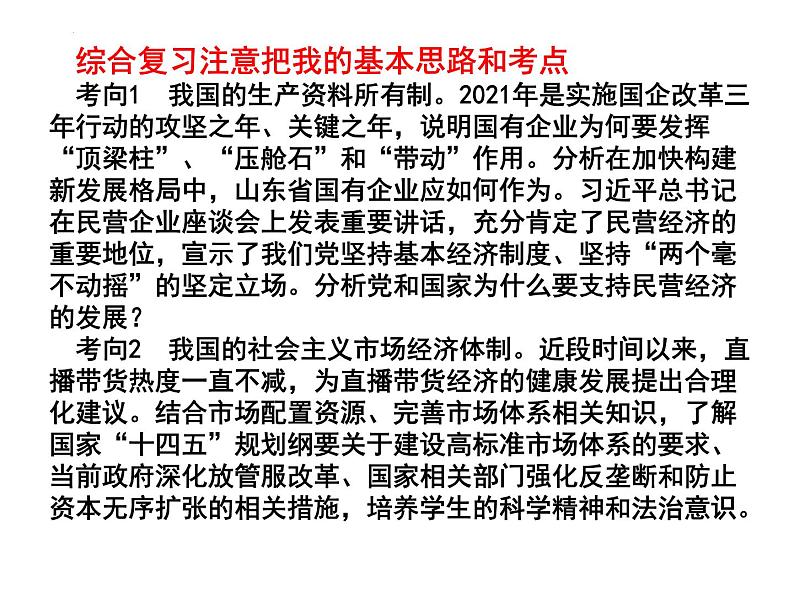 综合复习注意把我的基本思路和考点

考向1　我国的生产资料所有制。2021年是实施国企改革三年行动的攻坚之年、关键之年，说明国有企业为何要发挥“顶梁柱”、“压舱石”和“带动”作用。分析在加快构建新发展格局中，山东省国有企业应如何作为。习近平总书记在民营企业座谈会上发表重要讲话，充分肯定了民营经济的重要地位，宣示了我们党坚持基本经济制度、坚持“两个毫不动摇”的坚定立场。分析党和国家为什么要支持民营经济的发展？

考向2　我国的社会主义市场经济体制。近段时间以来，直播带货热度一直不减，为直播带货经济的健康发展提出合理化建议。结合市场配置资源、完善市场体系相关知识，了解国家“十四五”规划纲要关于建设高标准市场体系的要求、当前政府深化放管服改革、国家相关部门强化反垄断和防止资本无序扩张的相关措施，培养学生的科学精神和法治意识。